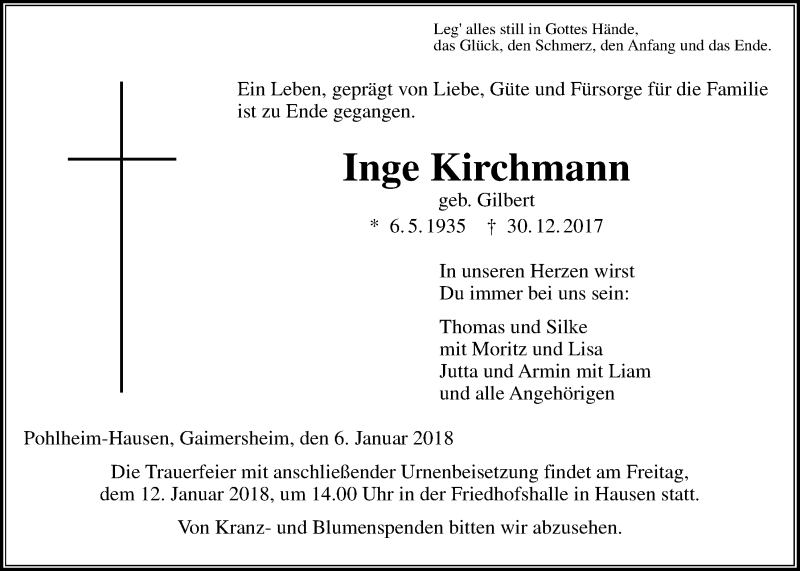 Leg' alles still in Gottes Hände,
das Glück, den Schmerz, den Anfang und das Ende.

Ein Leben, geprägt von Liebe, Güte und Fürsorge für die Familie ist zu Ende gegangen.

Inge Kirchmann
geb. Gilbert
* 6. 5. 1935 † 30. 12. 2017

In unseren Herzen wirst
Du immer bei uns sein:

Thomas und Silke
mit Moritz und Lisa
Jutta und Armin mit Liam
und alle Angehörigen

Pohlheim-Hausen, Gaimersheim, den 6. Januar 2018

Die Trauerfeier mit anschließender Urnenbeisetzung findet am Freitag, dem 12. Januar 2018, um 14.00 Uhr in der Friedhofshalle in Hausen statt.

Von Kranz- und Blumenspenden bitten wir abzusehen.